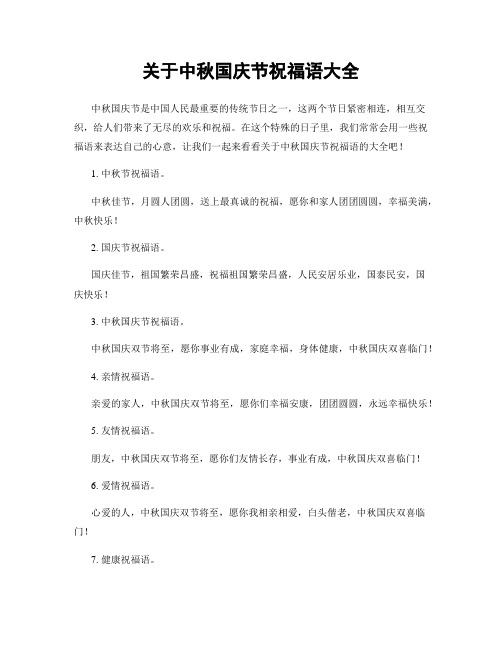 关于中秋国庆节祝福语大全

中秋国庆节是中国人民最重要的传统节日之一，这两个节日紧密相连，相互交织，给人们带来了无尽的欢乐和祝福。在这个特殊的日子里，我们常常会用一些祝福语来表达自己的心意，让我们一起来看看关于中秋国庆节祝福语的大全吧！

1. 中秋节祝福语。

中秋佳节，月圆人团圆，送上最真诚的祝福，愿你和家人团团圆圆，幸福美满，中秋快乐！

2. 国庆节祝福语。

国庆佳节，祖国繁荣昌盛，祝福祖国繁荣昌盛，人民安居乐业，国泰民安，国庆快乐！

3. 中秋国庆节祝福语。

中秋国庆双节将至，愿你事业有成，家庭幸福，身体健康，中秋国庆双喜临门！

4. 亲情祝福语。

亲爱的家人，中秋国庆双节将至，愿你们幸福安康，团团圆圆，永远幸福快乐！

5. 友情祝福语。

朋友，中秋国庆双节将至，愿你们友情长存，事业有成，中秋国庆双喜临门！

6. 爱情祝福语。

心爱的人，中秋国庆双节将至，愿你我相亲相爱，白头偕老，中秋国庆双喜临门！

7. 健康祝福语。